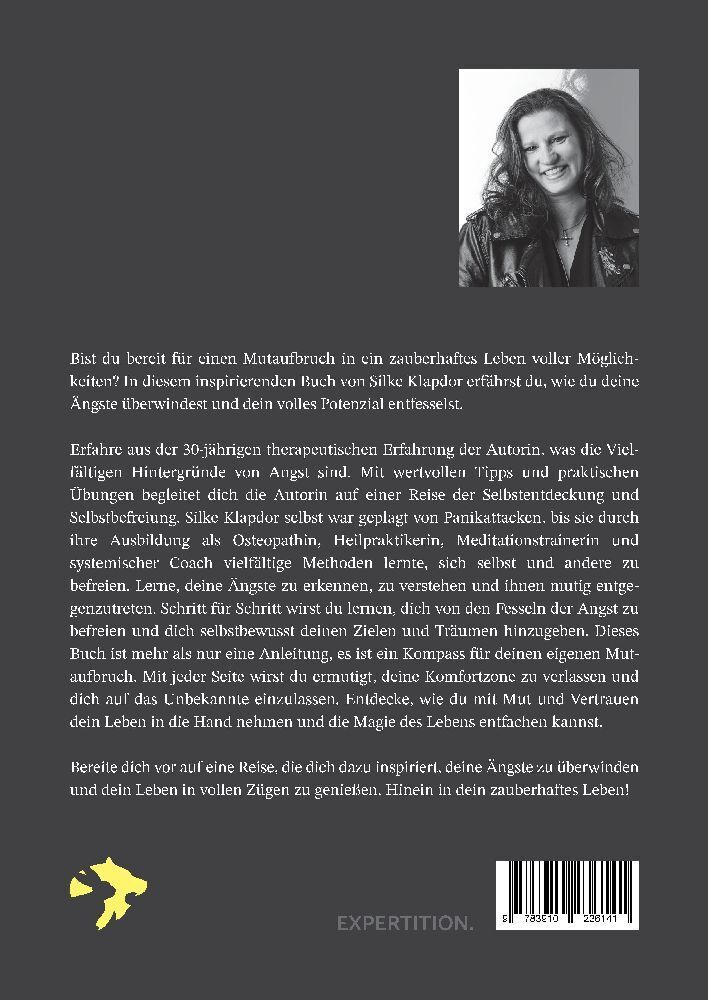 Bist du bereit für einen Mutaufbruch in ein zauberhaftes Leben voller Möglichkeiten? In diesem inspirierenden Buch von Silke Klapdor erfährst du, wie du deine Ängste überwindest und dein volles Potenzial entfesselst.

Erfahre aus der 30-jährigen therapeutischen Erfahrung der Autorin, was die Vielfältigen Hintergründe von Angst sind. Mit wertvollen Tipps und praktischen Übungen begleitet dich die Autorin auf einer Reise der Selbstentdeckung und Selbstbefreiung. Silke Klapdor selbst war geplagt von Panikattacken, bis sie durch ihre Ausbildung als Osteopathin, Heilpraktikerin, Meditationstrainerin und systemischer Coach vielfältige Methoden lernte, sich selbst und andere zu befreien. Lerne, deine Ängste zu erkennen, zu verstehen und ihnen mutig entgegenzutreten. Schritt für Schritt wirst du lernen, dich von den Fesseln der Angst zu befreien und dich selbstbewusst deinen Zielen und Träumen hinzugeben. Dieses Buch ist mehr als nur eine Anleitung, es ist ein Kompass für deinen eigenen Mutaufbruch. Mit jeder Seite wirst du ermutigt, deine Komfortzone zu verlassen und dich auf das Unbekannte einzulassen. Entdecke, wie du mit Mut und Vertrauen dein Leben in die Hand nehmen und die Magie des Lebens entfachen kannst.

Bereite dich vor auf eine Reise, die dich dazu inspiriert, deine Ängste zu überwinden und dein Leben in vollen Zügen zu genießen. Hinein in dein zauberhaftes Leben!

EXPERTITION.

9 783910 236141